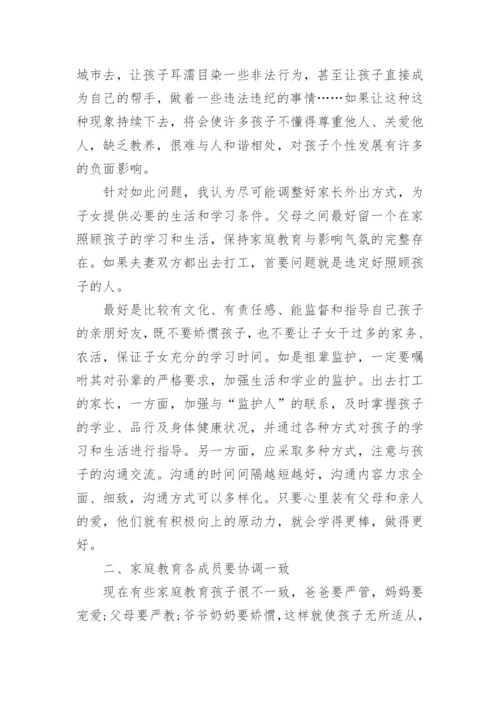 城市去，让孩子耳濡目染一些非法行为，甚至让孩子直接成为自己的帮手，做着一些违法违纪的事情……如果让这种这种现象持续下去，将会使许多孩子不懂得尊重他人、关爱他人，缺乏教养，很难与人和谐相处，对孩子个性发展有许多的负面影响。

针对如此问题，我认为尽可能调整好家长外出方式，为子女提供必要的生活和学习条件。父母之间最好留一个在家照顾孩子的学习和生活，保持家庭教育与影响气氛的完整存在。如果夫妻双方都出去打工，首要问题就是选定好照顾孩子的人。

最好是比较有文化、有责任感、能监督和指导自己孩子的亲朋好友，既不要娇惯孩子，也不要让子女干过多的家务、农活，保证子女充分的学习时间。如是祖辈监护，一定要嘱咐其对孙辈的严格要求，加强生活和学业的监护。出去打工的家长，一方面，加强与“监护人”的联系，及时掌握孩子的学业、品行及身体健康状况，并通过各种方式对孩子的学习和生活进行指导。另一方面，应采取多种方式，注意与孩子的沟通交流。沟通的时间间隔越短越好，沟通内容力求全面、细致，沟通方式可以多样化。只要心里装有父母和亲人的爱，他们就有积极向上的原动力，就会学得更棒，做得更好。

二、家庭教育各成员要协调一致

现在有些家庭教育孩子很不一致，爸爸要严管，妈妈要宠爱；父母要严教；爷爷奶奶要娇惯，这样就使孩子无所适从，